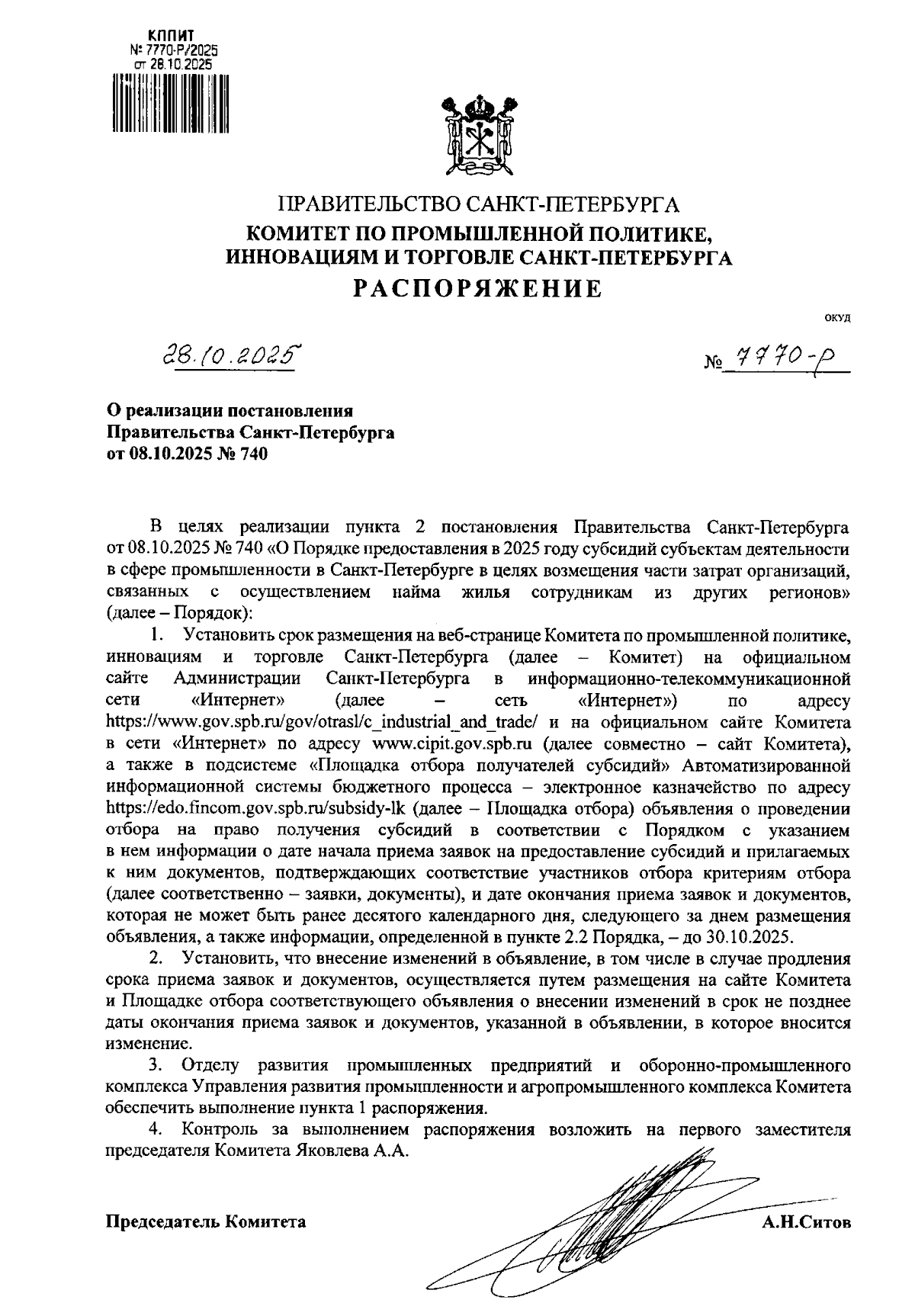 КППИТ
№ 7770-Р/2025
от 28.10.2025

ПРАВИТЕЛЬСТВО САНКТ-ПЕТЕРБУРГА
КОМИТЕТ ПО ПРОМЫШЛЕННОЙ ПОЛИТИКЕ, ИННОВАЦИЯМ И ТОРГОВЛЕ САНКТ-ПЕТЕРБУРГА
РАСПОРЯЖЕНИЕ

ОКУД

28.10.2025

№ 7770-р

О реализации постановления Правительства Санкт-Петербурга от 08.10.2025 № 740

В целях реализации пункта 2 постановления Правительства Санкт-Петербурга от 08.10.2025 № 740 «О Порядке предоставления в 2025 году субсидий субъектам деятельности в сфере промышленности в Санкт-Петербурге в целях возмещения части затрат организаций, связанных с осуществлением найма жилья сотрудникам из других регионов» (далее – Порядок):

1. Установить срок размещения на веб-странице Комитета по промышленной политике, инновациям и торговле Санкт-Петербурга (далее – Комитет) на официальном сайте Администрации Санкт-Петербурга в информационно-телекоммуникационной сети «Интернет» (далее – сеть «Интернет») по адресу https://www.gov.spb.ru/gov/otrasl/c_industrial_and_trade/ и на официальном сайте Комитета в сети «Интернет» по адресу www.cipit.gov.spb.ru (далее совместно – сайт Комитета), а также в подсистеме «Площадка отбора получателей субсидий» Автоматизированной информационной системы бюджетного процесса – электронное казначейство по адресу https://edo.fincom.gov.spb.ru/subsidy-lk (далее – Площадка отбора) объявления о проведении отбора на право получения субсидий в соответствии с Порядком с указанием в нем информации о дате начала приема заявок на предоставление субсидий и прилагаемых к ним документов, подтверждающих соответствие участников отбора критериям отбора (далее соответственно – заявки, документы), и дате окончания приема заявок и документов, которая не может быть ранее десятого календарного дня, следующего за днем размещения объявления, а также информации, определенной в пункте 2.2 Порядка, – до 30.10.2025.

2. Установить, что внесение изменений в объявление, в том числе в случае продления срока приема заявок и документов, осуществляется путем размещения на сайте Комитета и Площадке отбора соответствующего объявления о внесении изменений в срок не позднее даты окончания приема заявок и документов, указанной в объявлении, в которое вносится изменение.

3. Отделу развития промышленных предприятий и оборонно-промышленного комплекса Управления развития промышленности и агропромышленного комплекса Комитета обеспечить выполнение пункта 1 распоряжения.

4. Контроль за выполнением распоряжения возложить на первого заместителя председателя Комитета Яковлева А.А.

Председатель Комитета А.Н.Ситов